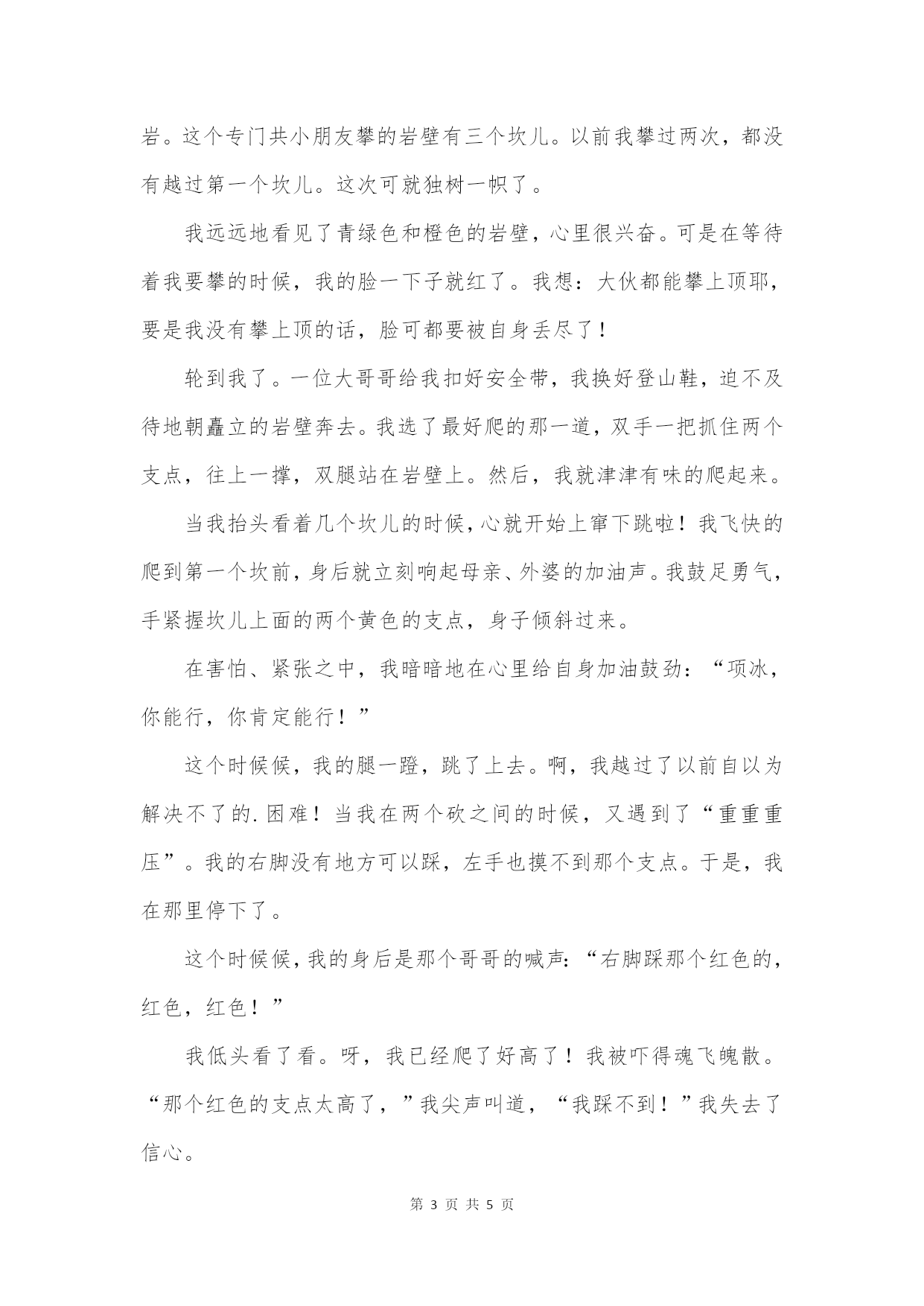 岩。这个专门共小朋友攀的岩壁有三个坎儿。以前我攀过两次，都没有越过第一个坎儿。这次可就独树一帜了。

我远远地看见了青绿色和橙色的岩壁，心里很兴奋。可是在等待着我要攀的时候，我的脸一下子就红了。我想：大伙都能攀上顶耶，要是我没有攀上顶的话，脸可都要被自身丢尽了！

轮到我了。一位大哥哥给我扣好安全带，我换好登山鞋，迫不及待地朝矗立的岩壁奔去。我选了最好爬的那一道，双手一把抓住两个支点，往上一撑，双腿站在岩壁上。然后，我就津津有味的爬起来。

当我抬头看着几个坎儿的时候，心就开始上窜下跳啦！我飞快的爬到第一个坎前，身后就立刻响起母亲、外婆的加油声。我鼓足勇气，手紧握坎儿上面的两个黄色的支点，身子倾斜过来。

在害怕、紧张之中，我暗暗地在心里给自身加油鼓劲：“项冰，你能行，你肯定能行！”

这个时候候，我的腿一蹬，跳了上去。啊，我越过了以前自以为解决不了的.困难！当我在两个砍之间的时候，又遇到了“重重重压”。我的右脚没有地方可以踩，左手也摸不到那个支点。于是，我在那里停下了。

这个时候候，我的身后是那个哥哥的喊声：“右脚踩那个红色的，红色，红色！”

我低头看了看。呀，我已经爬了好高了！我被吓得魂飞魄散。“那个红色的支点太高了，”我尖声叫道，“我踩不到！”我失去了信心。

第 3 页 共 5 页